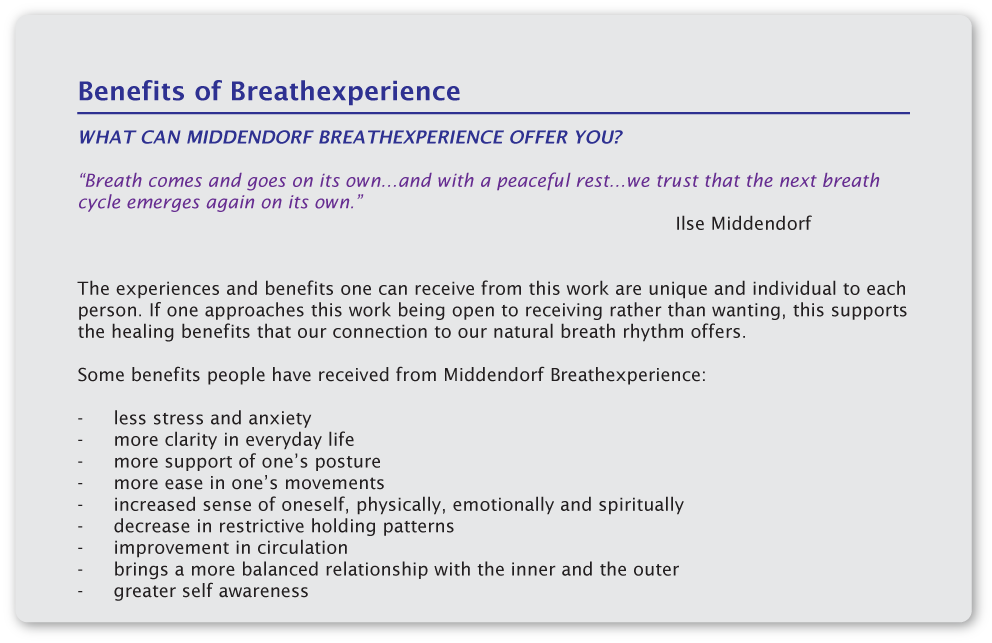 Benefits of Breathexperience

WHAT CAN MIDDENDORF BREATHEXPERIENCE OFFER YOU?

“Breath comes and goes on its own...and with a peaceful rest...we trust that the next breath cycle emerges again on its own.”

Ilse Middendorf

The experiences and benefits one can receive from this work are unique and individual to each person. If one approaches this work being open to receiving rather than wanting, this supports the healing benefits that our connection to our natural breath rhythm offers.

Some benefits people have received from Middendorf Breathexperience:

- less stress and anxiety
- more clarity in everyday life
- more support of one’s posture
- more ease in one’s movements
- increased sense of oneself, physically, emotionally and spiritually
- decrease in restrictive holding patterns
- improvement in circulation
- brings a more balanced relationship with the inner and the outer
- greater self awareness